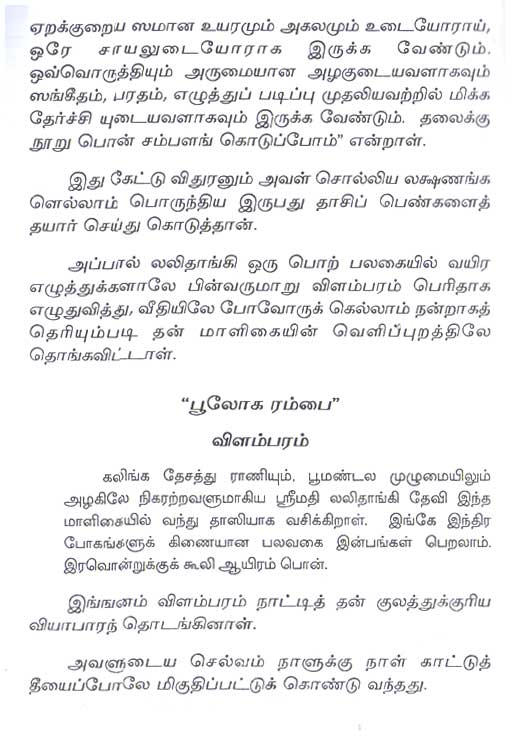 ஏறக்குறைய ஸமான உயரமும் அகலமும் உடையோராய், ஒரே சாயலுடையோராக இருக்க வேண்டும். ஒவ்வொருத்தியும் அருமையான அழகுடையவளாகவும் ஸங்கீதம், பரதம், எழுத்துப் படிப்பு முதலியவற்றில் மிக்க தேர்ச்சி யுடையவளாகவும் இருக்க வேண்டும். தலைக்கு நூறு பொன் சம்பளங் கொடுப்போம்" என்றாள்.

இது கேட்டு விதுரனும் அவள் சொல்லிய லக்ஷணங்க ளெல்லாம் பொருந்திய இருபது தாசிப் பெண்களைத் தயார் செய்து கொடுத்தான்.

அப்பால் லலிதாங்கி ஒரு பொற் பலகையில் வயிர எழுத்துக்களாலே பின்வருமாறு விளம்பரம் பெரிதாக எழுதுவித்து, வீதியிலே போவோருக் கெல்லாம் நன்றாகத் தெரியும்படி தன் மாளிகையின் வெளிப்புறத்திலே தொங்கவிட்டாள்.

"பூலோக ரம்பை"

விளம்பரம்

கலிங்க தேசத்து ராணியும், பூமண்டல முழுமையிலும் அழகிலே நிகரற்றவளுமாகிய ஸ்ரீமதி லலிதாங்கி தேவி இந்த மாளிகையில் வந்து தாஸியாக வசிக்கிறாள். இங்கே இந்திர போகங்களுக் கிணையான பலவகை இன்பங்கள் பெறலாம். இரவொன்றுக்குக் கூலி ஆயிரம் பொன்.

இங்ஙனம் விளம்பரம் நாட்டித் தன் குலத்துக்குரிய வியாபாரந் தொடங்கினாள்.

அவளுடைய செல்வம் நாளுக்கு நாள் காட்டுத் தீயைப்போலே மிகுதிப்பட்டுக் கொண்டு வந்தது.